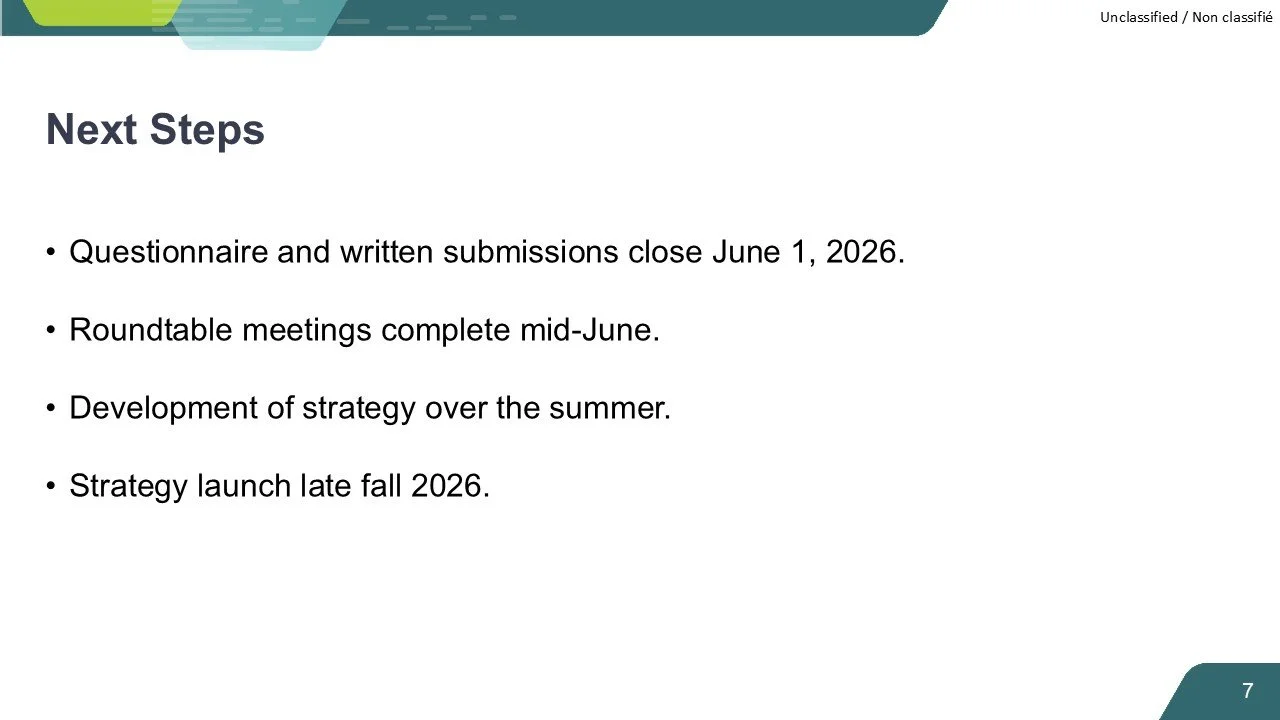 Unclassified / Non classifié

Next Steps

• Questionnaire and written submissions close June 1, 2026.

• Roundtable meetings complete mid-June.

• Development of strategy over the summer.

• Strategy launch late fall 2026.

7